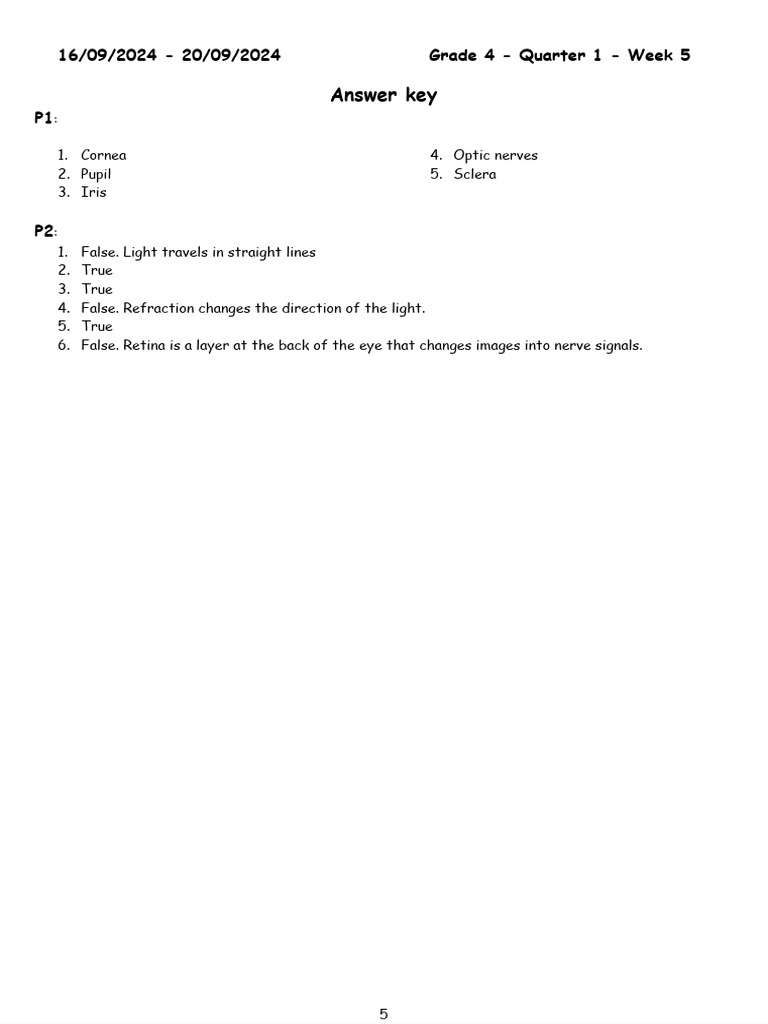 16/09/2024 - 20/09/2024

Grade 4 - Quarter 1 - Week 5

Answer key

P1:

1. Cornea
2. Pupil
3. Iris

4. Optic nerves
5. Sclera

P2:

1. False. Light travels in straight lines
2. True
3. True
4. False. Refraction changes the direction of the light.
5. True
6. False. Retina is a layer at the back of the eye that changes images into nerve signals.

5